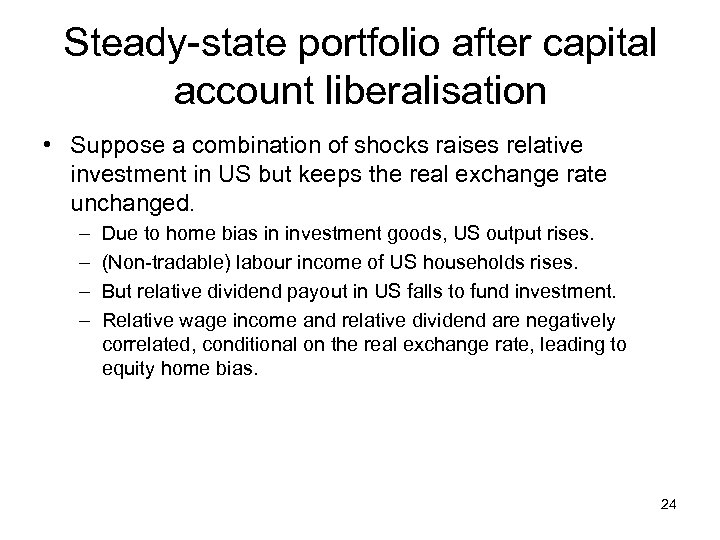 Steady-state portfolio after capital account liberalisation

• Suppose a combination of shocks raises relative investment in US but keeps the real exchange rate unchanged.
– Due to home bias in investment goods, US output rises.
– (Non-tradable) labour income of US households rises.
– But relative dividend payout in US falls to fund investment.
– Relative wage income and relative dividend are negatively correlated, conditional on the real exchange rate, leading to equity home bias.

24